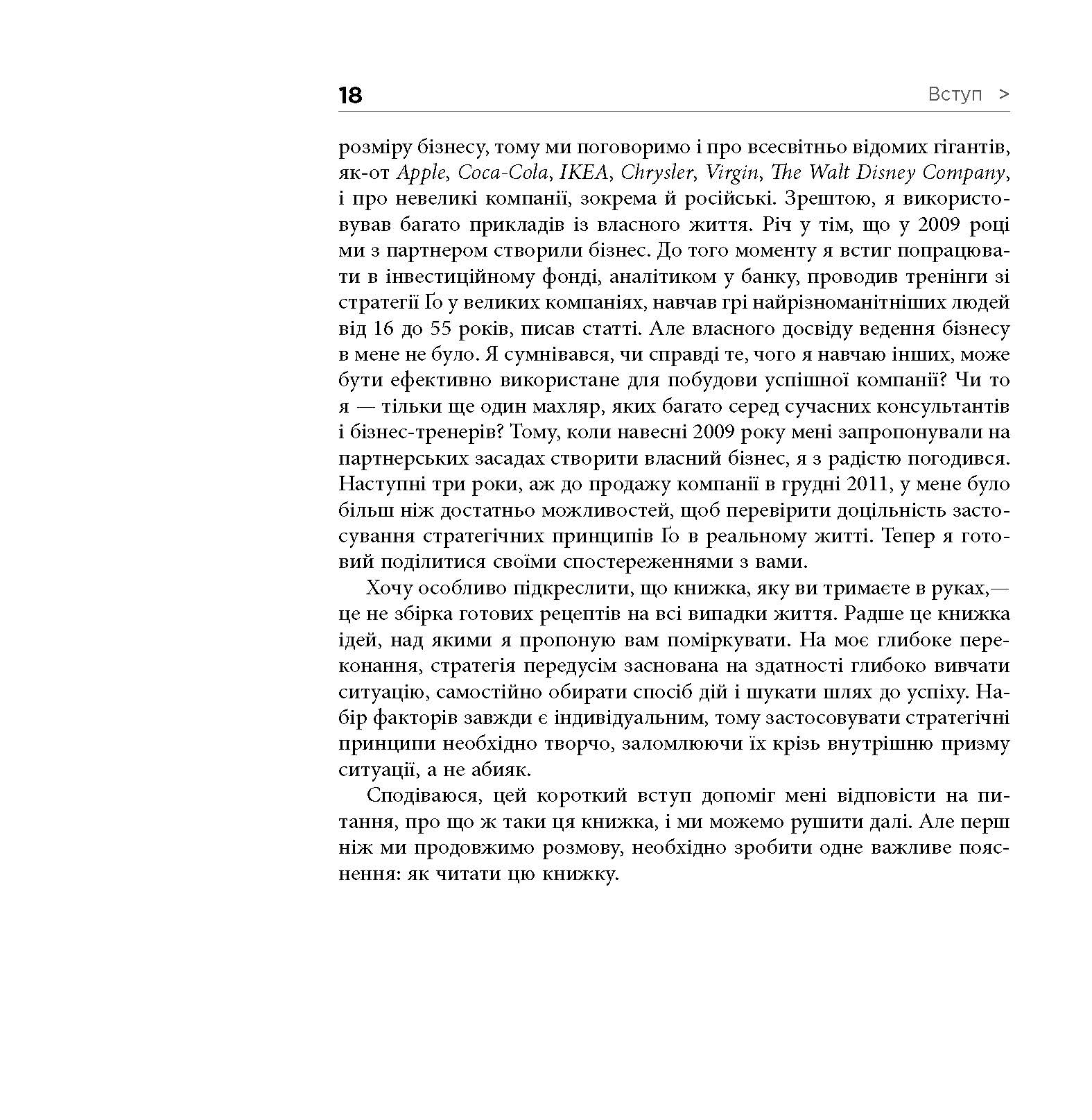 18 Вступ >

розміру бізнесу, тому ми поговоримо і про всесвітньо відомих гігантів, як-от Apple, Coca-Cola, IKEA, Chrysler, Virgin, The Walt Disney Company, і про невеликі компанії, зокрема й російські. Зрештою, я використовував багато прикладів із власного життя. Річ у тім, що у 2009 році ми з партнером створили бізнес. До того моменту я встиг попрацювати в інвестиційному фонді, аналітиком у банку, проводив тренінги зі стратегії Ґо у великих компаніях, навчав грі найрізноманітніших людей від 16 до 55 років, писав статті. Але власного досвіду ведення бізнесу в мене не було. Я сумнівався, чи справді те, чого я навчаю інших, може бути ефективно використане для побудови успішної компанії? Чи то я — тільки ще один махляр, яких багато серед сучасних консультантів і бізнес-тренерів? Тому, коли навесні 2009 року мені запропонували на партнерських засадах створити власний бізнес, я з радістю погодився. Наступні три роки, аж до продажу компанії в грудні 2011, у мене було більш ніж достатньо можливостей, щоб перевірити доцільність застосування стратегічних принципів Ґо в реальному житті. Тепер я готовий поділитися своїми спостереженнями з вами.

Хочу особливо підкреслити, що книжка, яку ви тримаєте в руках,— це не збірка готових рецептів на всі випадки життя. Радше це книжка ідей, над якими я пропоную вам поміркувати. На моє глибоке переконання, стратегія передусім заснована на здатності глибоко вивчати ситуацію, самостійно обирати спосіб дій і шукати шлях до успіху. Набір факторів завжди є індивідуальним, тому застосовувати стратегічні принципи необхідно творчо, заломлюючи їх крізь внутрішню призму ситуації, а не абияк.

Сподіваюся, цей короткий вступ допоміг мені відповісти на питання, про що ж таки ця книжка, і ми можемо рушити далі. Але перш ніж ми продовжимо розмову, необхідно зробити одне важливе пояснення: як читати цю книжку.